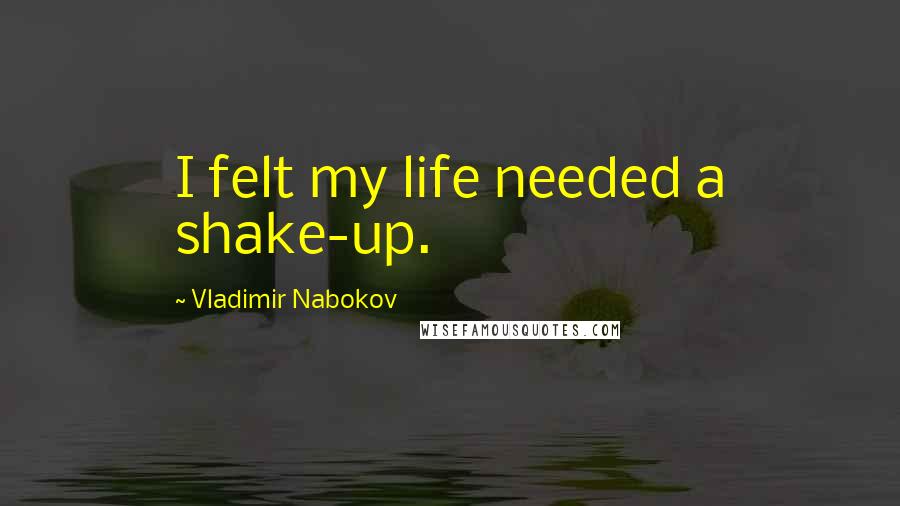 I felt my life needed a shake-up.

~ Vladimir Nabokov

WISEFAMOUSQUOTES.COM